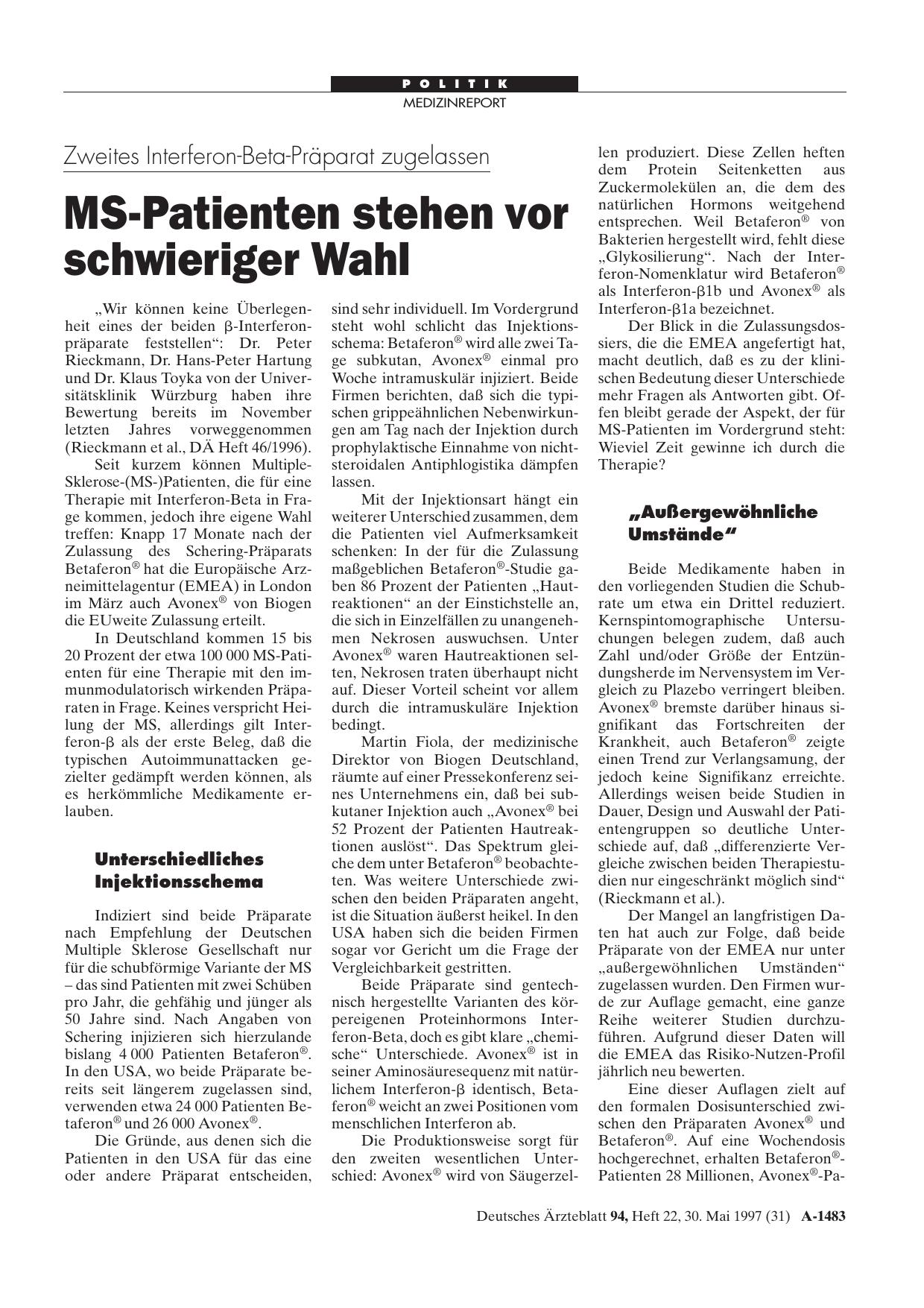 POLITIK
MEDIZINREPORT

Zweites Interferon-Beta-Präparat zugelassen

MS-Patienten stehen vor schwieriger Wahl

„Wir können keine Überlegenheit eines der beiden β-Interferonpräparate feststellen“: Dr. Peter Rieckmann, Dr. Hans-Peter Hartung und Dr. Klaus Toyka von der Universitätsklinik Würzburg haben ihre Bewertung bereits im November letzten Jahres vorweggenommen (Rieckmann et al., DÄ Heft 46/1996).

Seit kurzem können Multiple-Sklerose-(MS-)Patienten, die für eine Therapie mit Interferon-Beta in Frage kommen, jedoch ihre eigene Wahl treffen: Knapp 17 Monate nach der Zulassung des Schering-Präparats Betaferon® hat die Europäische Arzneimittelagentur (EMEA) in London im März auch Avonex® von Biogen die EUweite Zulassung erteilt.

In Deutschland kommen 15 bis 20 Prozent der etwa 100 000 MS-Patienten für eine Therapie mit den immunmodulatorisch wirkenden Präparaten in Frage. Keines verspricht Heilung der MS, allerdings gilt Interferon-β als der erste Beleg, daß die typischen Autoimmunattacken gezielter gedämpft werden können, als es herkömmliche Medikamente erlauben.

Unterschiedliches Injektionsschema

Indiziert sind beide Präparate nach Empfehlung der Deutschen Multiple Sklerose Gesellschaft nur für die schubförmige Variante der MS – das sind Patienten mit zwei Schüben pro Jahr, die gehfähig und jünger als 50 Jahre sind. Nach Angaben von Schering injizieren sich hierzulande bislang 4 000 Patienten Betaferon®. In den USA, wo beide Präparate bereits seit längerem zugelassen sind, verwenden etwa 24 000 Patienten Betaferon® und 26 000 Avonex®.

Die Gründe, aus denen sich die Patienten in den USA für das eine oder andere Präparat entscheiden, sind sehr individuell. Im Vordergrund steht wohl schlicht das Injektionsschema: Betaferon® wird alle zwei Tage subkutan, Avonex® einmal pro Woche intramuskulär injiziert. Beide Firmen berichten, daß sich die typischen grippeähnlichen Nebenwirkungen am Tag nach der Injektion durch prophylaktische Einnahme von nichtsteroidalen Antiphlogistika dämpfen lassen.

Mit der Injektionsart hängt ein weiterer Unterschied zusammen, dem die Patienten viel Aufmerksamkeit schenken: In der für die Zulassung maßgeblichen Betaferon®-Studie gaben 86 Prozent der Patienten „Hautreaktionen“ an der Einstichstelle an, die sich in Einzelfällen zu unangenehmen Nekrosen auswuchsen. Unter Avonex® waren Hautreaktionen selten, Nekrosen traten überhaupt nicht auf. Dieser Vorteil scheint vor allem durch die intramuskuläre Injektion bedingt.

Martin Fiola, der medizinische Direktor von Biogen Deutschland, räumte auf einer Pressekonferenz seines Unternehmens ein, daß bei subkutaner Injektion auch „Avonex® bei 52 Prozent der Patienten Hautreaktionen auslöst“. Das Spektrum gleiche dem unter Betaferon® beobachteten. Was weitere Unterschiede zwischen den beiden Präparaten angeht, ist die Situation äußerst heikel. In den USA haben sich die beiden Firmen sogar vor Gericht um die Frage der Vergleichbarkeit gestritten.

Beide Präparate sind gentechnisch hergestellte Varianten des körpereigenen Proteinhormons Interferon-Beta, doch es gibt klare „chemische“ Unterschiede. Avonex® ist in seiner Aminosäuresequenz mit natürlichem Interferon-β identisch, Betaferon® weicht an zwei Positionen vom menschlichen Interferon ab.

Die Produktionsweise sorgt für den zweiten wesentlichen Unterschied: Avonex® wird von Säugerzellen produziert. Diese Zellen heften dem Protein Seitenketten aus Zuckermolekülen an, die dem des natürlichen Hormons weitgehend entsprechen. Weil Betaferon® von Bakterien hergestellt wird, fehlt diese „Glykosilierung“. Nach der Interferon-Nomenklatur wird Betaferon® als Interferon-β1b und Avonex® als Interferon-β1a bezeichnet.

Der Blick in die Zulassungsdossiers, die die EMEA angefertigt hat, macht deutlich, daß es zu der klinischen Bedeutung dieser Unterschiede mehr Fragen als Antworten gibt. Offen bleibt gerade der Aspekt, der für MS-Patienten im Vordergrund steht: Wieviel Zeit gewinne ich durch die Therapie?

„Außergewöhnliche Umstände“

Beide Medikamente haben in den vorliegenden Studien die Schubrate um etwa ein Drittel reduziert. Kernspintomographische Untersuchungen belegen zudem, daß auch Zahl und/oder Größe der Entzündungsherde im Nervensystem im Vergleich zu Plazebo verringert bleiben. Avonex® bremste darüber hinaus signifikant das Fortschreiten der Krankheit, auch Betaferon® zeigte einen Trend zur Verlangsamung, der jedoch keine Signifikanz erreichte. Allerdings weisen beide Studien in Dauer, Design und Auswahl der Patientengruppen so deutliche Unterschiede auf, daß „differenzierte Vergleiche zwischen beiden Therapiestudien nur eingeschränkt möglich sind“ (Rieckmann et al.).

Der Mangel an langfristigen Daten hat auch zur Folge, daß beide Präparate von der EMEA nur unter „außergewöhnlichen Umständen“ zugelassen wurden. Den Firmen wurde zur Auflage gemacht, eine ganze Reihe weiterer Studien durchzuführen. Aufgrund dieser Daten will die EMEA das Risiko-Nutzen-Profil jährlich neu bewerten.

Eine dieser Auflagen zielt auf den formalen Dosisunterschied zwischen den Präparaten Avonex® und Betaferon®. Auf eine Wochendosis hochgerechnet, erhalten Betaferon®-Patienten 28 Millionen, Avonex®-Pa-

Deutsches Ärzteblatt 94, Heft 22, 30. Mai 1997 (31) A-1483